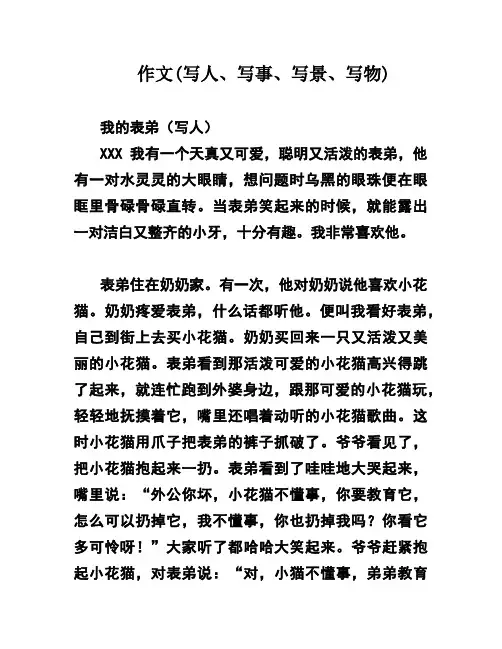 作文(写人、写事、写景、写物)

我的表弟（写人）

XXX 我有一个天真又可爱，聪明又活泼的表弟，他有一对水灵灵的大眼睛，想问题时乌黑的眼珠便在眼眶里骨碌骨碌直转。当表弟笑起来的时候，就能露出一对洁白又整齐的小牙，十分有趣。我非常喜欢他。

表弟住在奶奶家。有一次，他对奶奶说他喜欢小花猫。奶奶疼爱表弟，什么话都听他。便叫我看好表弟，自己到街上去买小花猫。奶奶买回来一只又活泼又美丽的小花猫。表弟看到那活泼可爱的小花猫高兴得跳了起来，就连忙跑到外婆身边，跟那可爱的小花猫玩，轻轻地抚摸着它，嘴里还唱着动听的小花猫歌曲。这时小花猫用爪子把表弟的裤子抓破了。爷爷看见了，把小花猫抱起来一扔。表弟看到了哇哇地大哭起来，嘴里说：“外公你坏，小花猫不懂事，你要教育它，怎么可以扔掉它，我不懂事，你也扔掉我吗？你看它多可怜呀！”大家听了都哈哈大笑起来。爷爷赶紧抱起小花猫，对表弟说：“对，小猫不懂事，弟弟教育